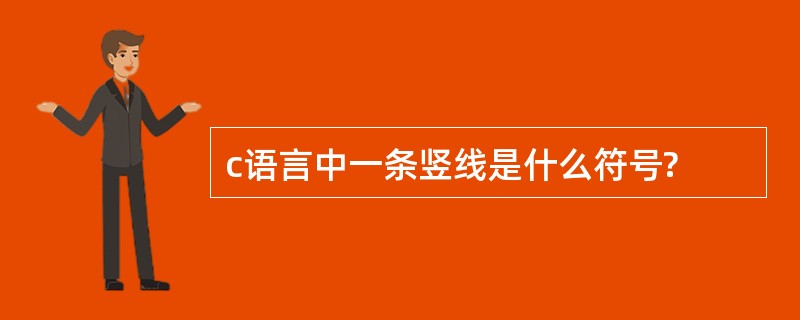 c语言中一条竖线是什么符号?